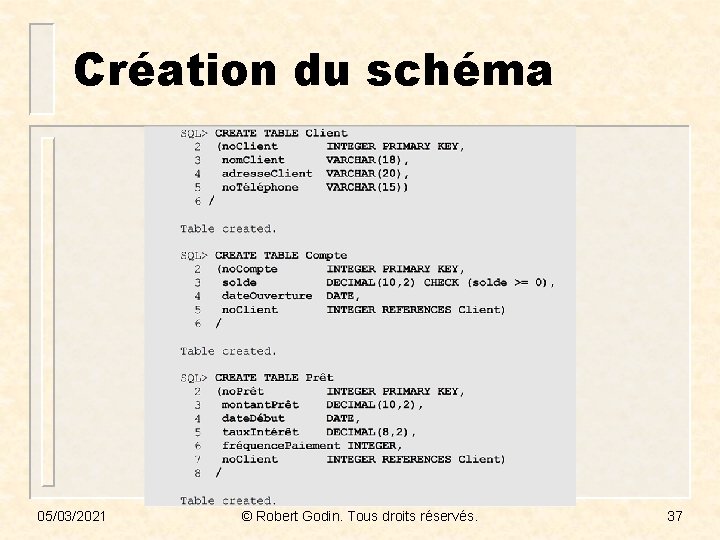 Création du schéma

SQL> CREATE TABLE Client
  2  (noClient       INTEGER PRIMARY KEY,
  3   nomClient      VARCHAR(18),
  4   adresseClient  VARCHAR(20),
  5   noTéléphone    VARCHAR(15))
  6  /

Table created.

SQL> CREATE TABLE Compte
  2  (noCompte       INTEGER PRIMARY KEY,
  3   solde          DECIMAL(10,2) CHECK (solde >= 0),
  4   dateOuverture  DATE,
  5   noClient       INTEGER REFERENCES Client)
  6  /

Table created.

SQL> CREATE TABLE Prêt
  2  (noPrêt         INTEGER PRIMARY KEY,
  3   montantPrêt    DECIMAL(10,2),
  4   dateDébut      DATE,
  5   tauxIntérêt    DECIMAL(8,2),
  6   fréquencePaiement INTEGER,
  7   noClient       INTEGER REFERENCES Client)
  8  /

Table created.

05/03/2021    © Robert Godin. Tous droits réservés.    37